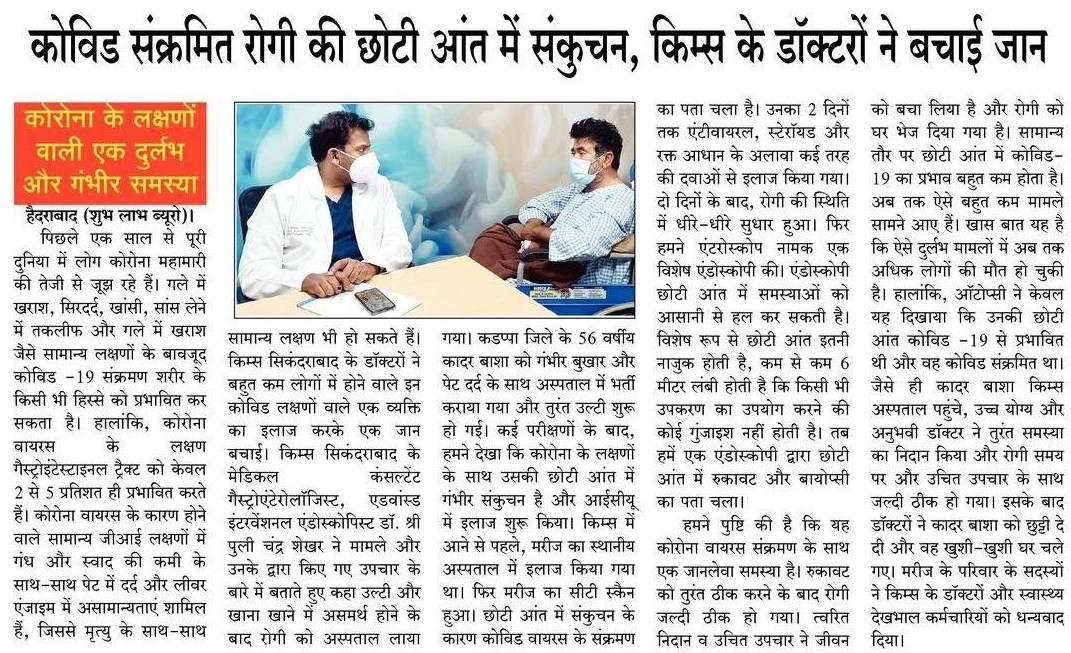 कोविड संक्रमित रोगी की छोटी आंत में संकुचन, किम्स के डॉक्टरों ने बचाई जान

कोरोना के लक्षणों वाली एक दुर्लभ और गंभीर समस्या

हैदराबाद (शुभ लाभ ब्यूरो)। पिछले एक साल से पूरी दुनिया में लोग कोरोना महामारी की तेजी से जूझ रहे हैं। गले में खराश, सिरदर्द, खांसी, सांस लेने में तकलीफ और गले में खराश जैसे सामान्य लक्षणों के बावजूद कोविड -19 संक्रमण शरीर के किसी भी हिस्से को प्रभावित कर सकता है। हालांकि, कोरोना वायरस के लक्षण गैस्ट्रोइंटेस्टाइनल ट्रैक्ट को केवल 2 से 5 प्रतिशत ही प्रभावित करते हैं। कोरोना वायरस के कारण होने वाले सामान्य जीआई लक्षणों में गंध और स्वाद की कमी के साथ-साथ पेट में दर्द और लीवर एंजाइम में असामान्यताएं शामिल हैं, जिससे मृत्यु के साथ-साथ सामान्य लक्षण भी हो सकते हैं। किम्स सिकंदराबाद के डॉक्टरों ने बहुत कम लोगों में होने वाले इन कोविड लक्षणों वाले एक व्यक्ति का इलाज करके एक जान बचाई। किम्स सिकंदराबाद के मेडिकल कंसल्टेंट गैस्ट्रोएंटेरोलॉजिस्ट, एडवांस्ड इंटरवेंशनल एंडोस्कोपिस्ट डॉ. श्री पुली चंद्र शेखर ने मामले और उनके द्वारा किए गए उपचार के बारे में बताते हुए कहा उल्टी और खाना खाने में असमर्थ होने के बाद रोगी को अस्पताल लाया गया। कडप्पा जिले के 56 वर्षीय कादर बाशा को गंभीर बुखार और पेट दर्द के साथ अस्पताल में भर्ती कराया गया और तुरंत उल्टी शुरू हो गई। कई परीक्षणों के बाद, हमने देखा कि कोरोना के लक्षणों के साथ उसकी छोटी आंत में गंभीर संकुचन है और आईसीयू में इलाज शुरू किया। किम्स में आने से पहले, मरीज का स्थानीय अस्पताल में इलाज किया गया था। फिर मरीज का सीटी स्कैन हुआ। छोटी आंत में संकुचन के कारण कोविड वायरस के संक्रमण का पता चला है। उनका 2 दिनों तक एंटीवायरल, स्टेरॉयड और रक्त आधान के अलावा कई तरह की दवाओं से इलाज किया गया। दो दिनों के बाद, रोगी की स्थिति में धीरे-धीरे सुधार हुआ। फिर हमने एंटरोस्कोप नामक एक विशेष एंडोस्कोपी की। एंडोस्कोपी छोटी आंत में समस्याओं को आसानी से हल कर सकती है। विशेष रूप से छोटी आंत इतनी नाजुक होती है, कम से कम 6 मीटर लंबी होती है कि किसी भी उपकरण का उपयोग करने की कोई गुंजाइश नहीं होती है। तब हमें एक एंडोस्कोपी द्वारा छोटी आंत में रुकावट और बायोप्सी का पता चला।

हमने पुष्टि की है कि यह कोरोना वायरस संक्रमण के साथ एक जानलेवा समस्या है। रुकावट को तुरंत ठीक करने के बाद रोगी जल्दी ठीक हो गया। त्वरित निदान व उचित उपचार ने जीवन को बचा लिया है और रोगी को घर भेज दिया गया है। सामान्य तौर पर छोटी आंत में कोविड-19 का प्रभाव बहुत कम होता है। अब तक ऐसे बहुत कम मामले सामने आए हैं। खास बात यह है कि ऐसे दुर्लभ मामलों में अब तक अधिक लोगों की मौत हो चुकी है। हालांकि, ऑटोप्सी ने केवल यह दिखाया कि उनकी छोटी आंत कोविड -19 से प्रभावित थी और वह कोविड संक्रमित था। जैसे ही कादर बाशा किम्स अस्पताल पहुंचे, उच्च योग्य और अनुभवी डॉक्टर ने तुरंत समस्या का निदान किया और रोगी समय पर और उचित उपचार के साथ जल्दी ठीक हो गया। इसके बाद डॉक्टरों ने कादर बाशा को छुट्टी दे दी और वह खुशी-खुशी घर चले गए। मरीज के परिवार के सदस्यों ने किम्स के डॉक्टरों और स्वास्थ्य देखभाल कर्मचारियों को धन्यवाद दिया।